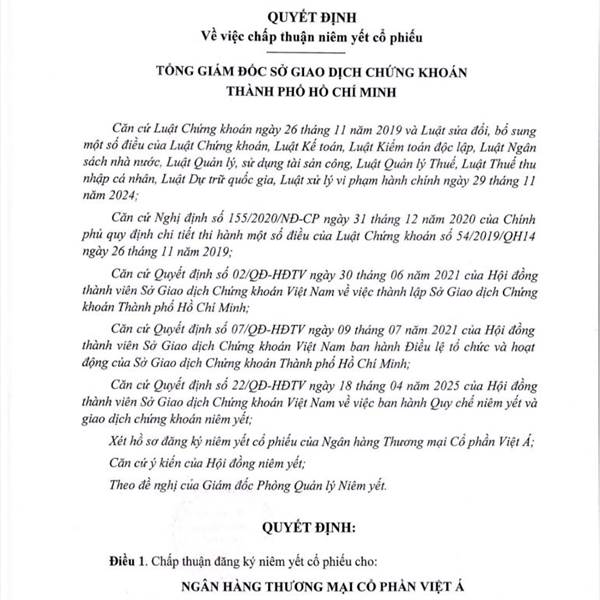 QUYẾT ĐỊNH
Về việc chấp thuận niêm yết cổ phiếu

TỔNG GIÁM ĐỐC SỞ GIAO DỊCH CHỨNG KHOÁN
THÀNH PHỐ HỒ CHÍ MINH

Căn cứ Luật Chứng khoán ngày 26 tháng 11 năm 2019 và Luật sửa đổi, bổ sung một số điều của Luật Chứng khoán, Luật Kế toán, Luật Kiểm toán độc lập, Luật Ngân sách nhà nước, Luật Quản lý, sử dụng tài sản công, Luật Quản lý Thuế, Luật Thuế thu nhập cá nhân, Luật Dự trữ quốc gia, Luật xử lý vi phạm hành chính ngày 29 tháng 11 năm 2024;

Căn cứ Nghị định số 155/2020/NĐ-CP ngày 31 tháng 12 năm 2020 của Chính phủ quy định chi tiết thi hành một số điều của Luật Chứng khoán số 54/2019/QH14 ngày 26 tháng 11 năm 2019;

Căn cứ Quyết định số 02/QĐ-HĐTV ngày 30 tháng 06 năm 2021 của Hội đồng thành viên Sở Giao dịch Chứng khoán Việt Nam về việc thành lập Sở Giao dịch Chứng khoán Thành phố Hồ Chí Minh;

Căn cứ Quyết định số 07/QĐ-HĐTV ngày 09 tháng 07 năm 2021 của Hội đồng thành viên Sở Giao dịch Chứng khoán Việt Nam ban hành Điều lệ tổ chức và hoạt động của Sở Giao dịch Chứng khoán Thành phố Hồ Chí Minh;

Căn cứ Quyết định số 22/QĐ-HĐTV ngày 18 tháng 04 năm 2025 của Hội đồng thành viên Sở Giao dịch Chứng khoán Việt Nam về việc ban hành Quy chế niêm yết và giao dịch chứng khoán niêm yết;

Xét hồ sơ đăng ký niêm yết cổ phiếu của Ngân hàng Thương mại Cổ phần Việt Á;

Căn cứ ý kiến của Hội đồng niêm yết;

Theo đề nghị của Giám đốc Phòng Quản lý Niêm yết.

QUYẾT ĐỊNH:

Điều 1. Chấp thuận đăng ký niêm yết cổ phiếu cho:

NGÂN HÀNG THƯƠNG MẠI CỔ PHẦN VIỆT Á